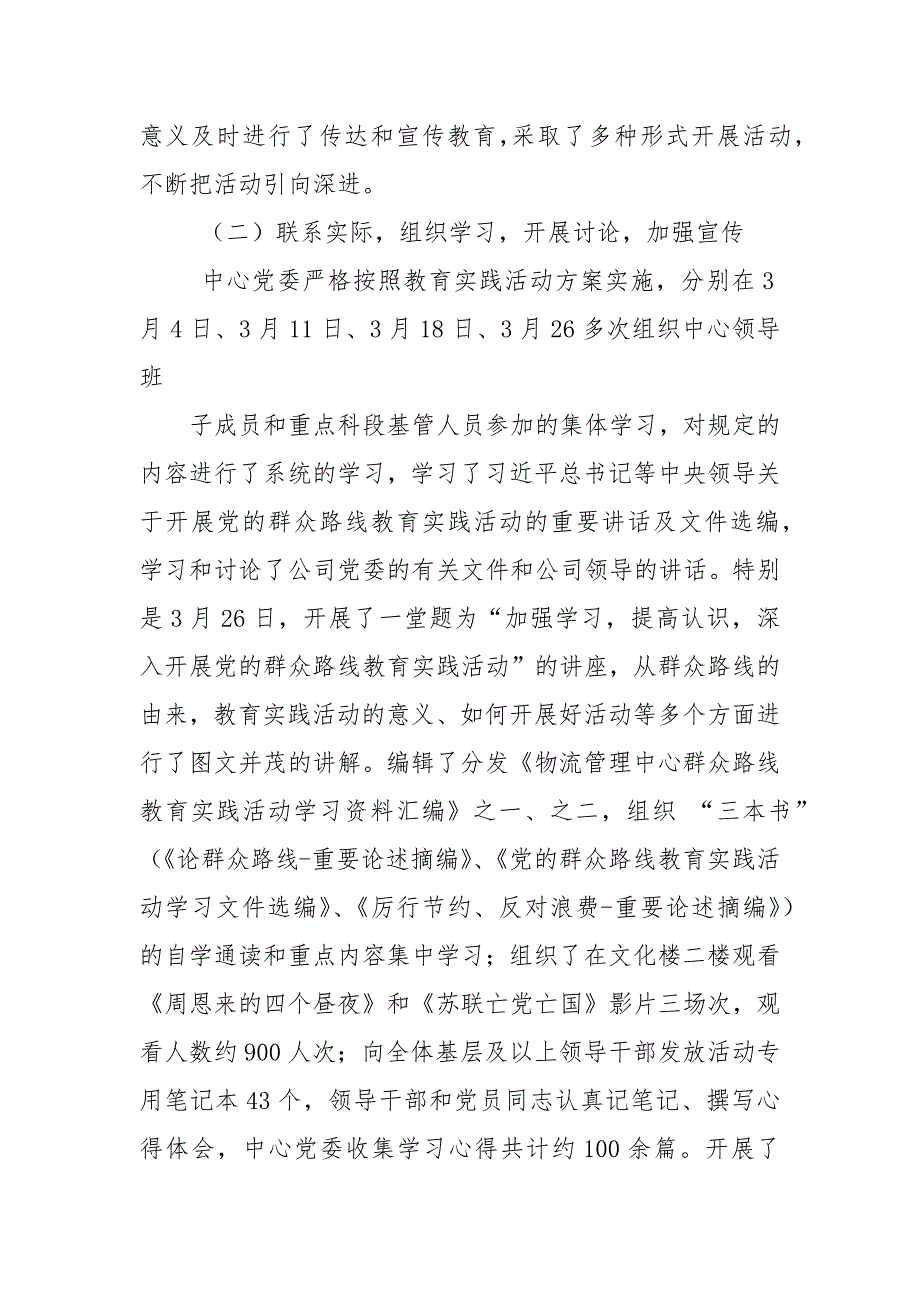 意义及时进行了传达和宣传教育，采取了多种形式开展活动，不断把活动引向深进。

（二）联系实际，组织学习，开展讨论，加强宣传

中心党委严格按照教育实践活动方案实施，分别在3月4日、3月11日、3月18日、3月26多次组织中心领导班

子成员和重点科段基管人员参加的集体学习，对规定的内容进行了系统的学习，学习了习近平总书记等中央领导关于开展党的群众路线教育实践活动的重要讲话及文件选编，学习和讨论了公司党委的有关文件和公司领导的讲话。特别是3月26日，开展了一堂题为“加强学习，提高认识，深入开展党的群众路线教育实践活动”的讲座，从群众路线的由来，教育实践活动的意义、如何开展好活动等多个方面进行了图文并茂的讲解。编辑了分发《物流管理中心群众路线教育实践活动学习资料汇编》之一、之二，组织 “三本书”（《论群众路线-重要论述摘编》、《党的群众路线教育实践活动学习文件选编》、《厉行节约、反对浪费-重要论述摘编》）的自学通读和重点内容集中学习；组织了在文化楼二楼观看《周恩来的四个昼夜》和《苏联亡党亡国》影片三场次，观看人数约900人次；向全体基层及以上领导干部发放活动专用笔记本43个，领导干部和党员同志认真记笔记、撰写心得体会，中心党委收集学习心得共计约100余篇。开展了